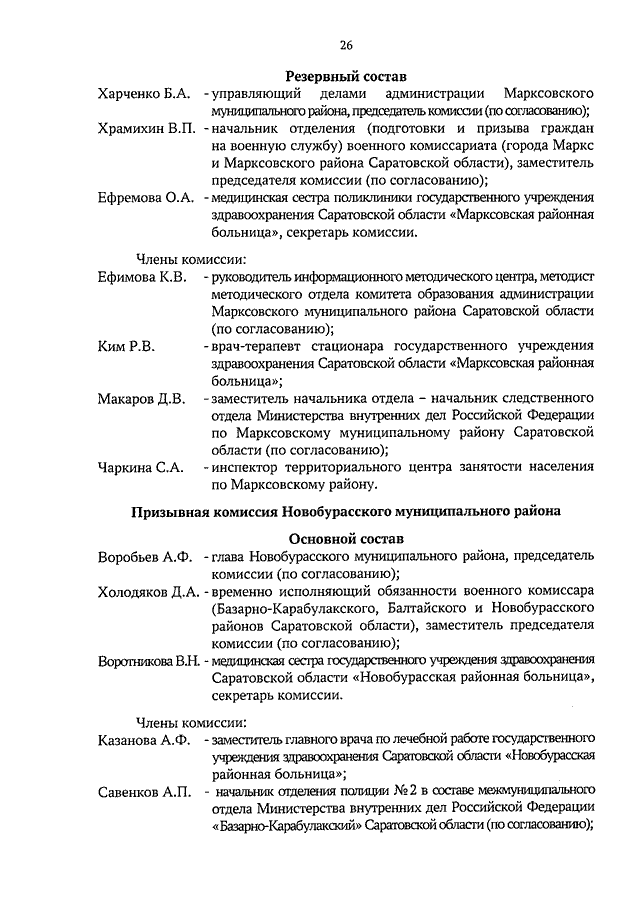 26

Резервный состав

Харченко Б.А. - управляющий делами администрации Марксовского муниципального района, председатель комиссии (по согласованию);

Храмихин В.П. - начальник отделения (подготовки и призыва граждан на военную службу) военного комиссариата (города Маркс и Марксовского района Саратовской области), заместитель председателя комиссии (по согласованию);

Ефремова О.А. - медицинская сестра поликлиники государственного учреждения здравоохранения Саратовской области «Марксовская районная больница», секретарь комиссии.

Члены комиссии:

Ефимова К.В. - руководитель информационного методического центра, методист методического отдела комитета образования администрации Марксовского муниципального района Саратовской области (по согласованию);

Ким Р.В. - врач-терапевт стационара государственного учреждения здравоохранения Саратовской области «Марксовская районная больница»;

Макаров Д.В. - заместитель начальника отдела – начальник следственного отдела Министерства внутренних дел Российской Федерации по Марксовскому муниципальному району Саратовской области (по согласованию);

Чаркина С.А. - инспектор территориального центра занятости населения по Марксовскому району.

Призывная комиссия Новобурасского муниципального района

Основной состав

Воробьев А.Ф. - глава Новобурасского муниципального района, председатель комиссии (по согласованию);

Холодяков Д.А. - временно исполняющий обязанности военного комиссара (Базарно-Карабулакского, Балтайского и Новобурасского районов Саратовской области), заместитель председателя комиссии (по согласованию);

Воротникова В.Н. - медицинская сестра государственного учреждения здравоохранения Саратовской области «Новобурасская районная больница», секретарь комиссии.

Члены комиссии:

Казанова А.Ф. - заместитель главного врача по лечебной работе государственного учреждения здравоохранения Саратовской области «Новобурасская районная больница»;

Савенков А.П. - начальник отделения полиции № 2 в составе межмуниципального отдела Министерства внутренних дел Российской Федерации «Базарно-Карабулакский» Саратовской области (по согласованию);